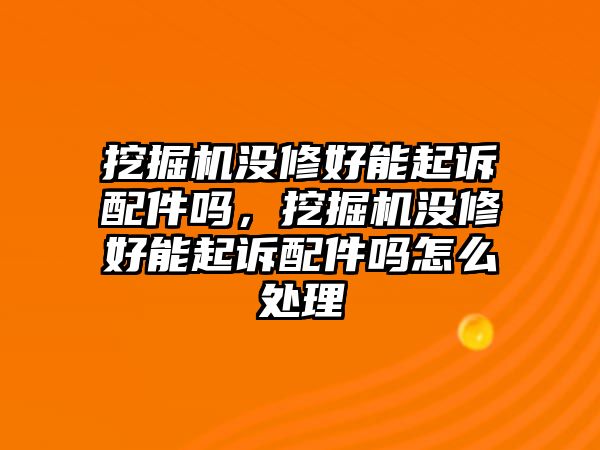 挖掘机没修好能起诉配件吗，挖掘机没修好能起诉配件吗怎么处理